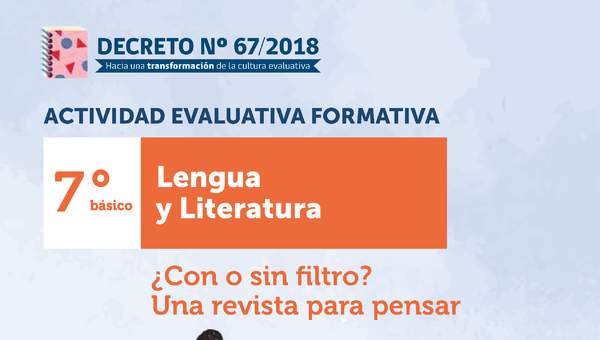 DECRETO Nº 67/2018
Hacia una transformación de la cultura evaluativa

ACTIVIDAD EVALUATIVA FORMATIVA

7° básico

Lengua y Literatura

¿Con o sin filtro? Una revista para pensar